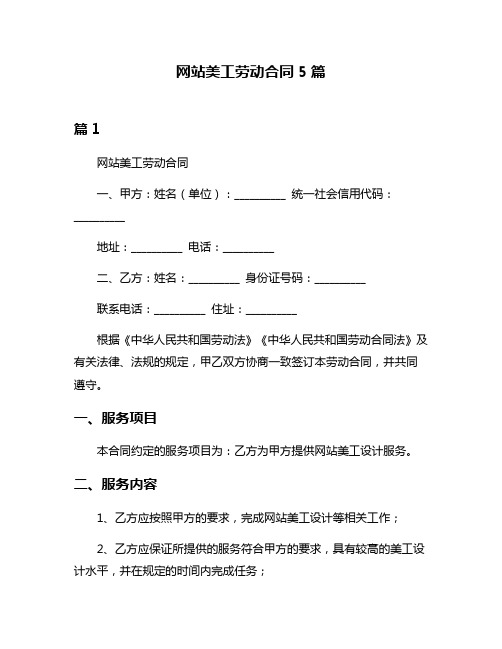 网站美工劳动合同 5 篇

篇 1

网站美工劳动合同

一、甲方：姓名（单位）：__________ 统一社会信用代码：__________

地址：__________ 电话：__________

二、乙方：姓名：__________ 身份证号码：__________

联系电话：__________ 住址：__________

根据《中华人民共和国劳动法》《中华人民共和国劳动合同法》及有关法律、法规的规定，甲乙双方协商一致签订本劳动合同，并共同遵守。

一、服务项目

本合同约定的服务项目为：乙方为甲方提供网站美工设计服务。

二、服务内容

1、乙方应按照甲方的要求，完成网站美工设计等相关工作；

2、乙方应保证所提供的服务符合甲方的要求，具有较高的美工设计水平，并在规定的时间内完成任务；